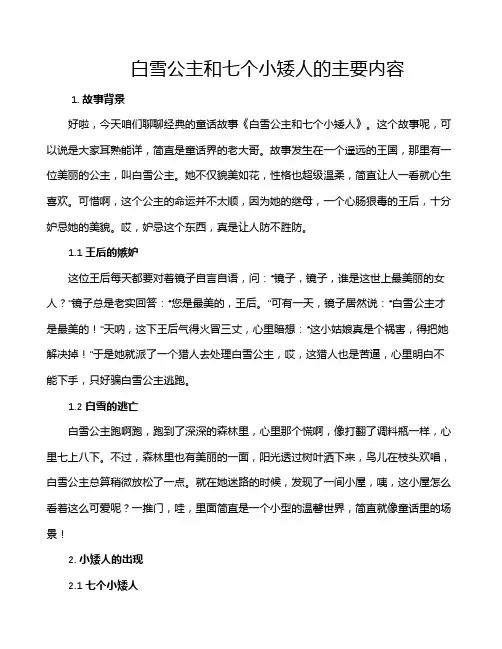 白雪公主和七个小矮人的主要内容

1. 故事背景

好啦，今天咱们聊聊经典的童话故事《白雪公主和七个小矮人》。这个故事呢，可以说是大家耳熟能详，简直是童话界的老大哥。故事发生在一个遥远的王国，那里有一位美丽的公主，叫白雪公主。她不仅貌美如花，性格也超级温柔，简直让人一看就心生喜欢。可惜啊，这个公主的命运并不太顺，因为她的继母，一个心肠狠毒的王后，十分妒忌她的美貌。哎，妒忌这个东西，真是让人防不胜防。

1.1 王后的嫉妒

这位王后每天都要对着镜子自言自语，问："镜子，镜子，谁是这世上最美丽的女人？"镜子总是老实回答："您是最美的，王后。"可有一天，镜子居然说："白雪公主才是最美的！"天呐，这下王后气得火冒三丈，心里暗想："这小姑娘真是个祸害，得把她解决掉！"于是她就派了一个猎人去处理白雪公主，哎，这猎人也是苦逼，心里明白不能下手，只好骗白雪公主逃跑。

1.2 白雪的逃亡

白雪公主跑啊跑，跑到了深深的森林里，心里那个慌啊，像打翻了调料瓶一样，心里七上八下。不过，森林里也有美丽的一面，阳光透过树叶洒下来，鸟儿在枝头欢唱，白雪公主总算稍微放松了一点。就在她迷路的时候，发现了一间小屋，咦，这小屋怎么看着这么可爱呢？一推门，哇，里面简直是一个小型的温馨世界，简直就像童话里的场景！

2. 小矮人的出现

2.1 七个小矮人